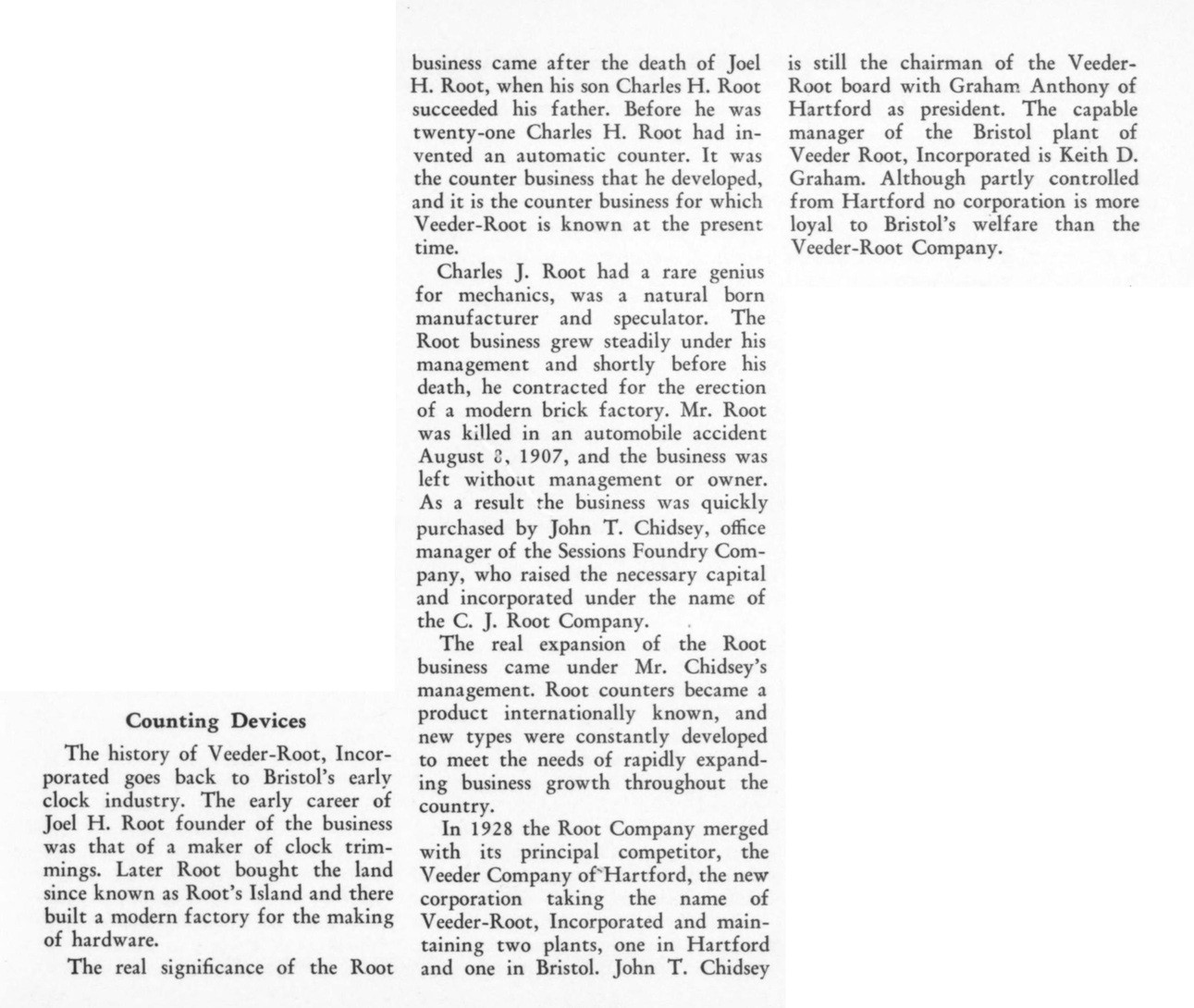 Counting Devices

The history of Veeder-Root, Incorporated goes back to Bristol's early clock industry. The early career of Joel H. Root founder of the business was that of a maker of clock trimmings. Later Root bought the land since known as Root's Island and there built a modern factory for the making of hardware.

The real significance of the Root business came after the death of Joel H. Root, when his son Charles H. Root succeeded his father. Before he was twenty-one Charles H. Root had invented an automatic counter. It was the counter business that he developed, and it is the counter business for which Veeder-Root is known at the present time.

Charles J. Root had a rare genius for mechanics, was a natural born manufacturer and speculator. The Root business grew steadily under his management and shortly before his death, he contracted for the erection of a modern brick factory. Mr. Root was killed in an automobile accident August 8, 1907, and the business was left without management or owner. As a result the business was quickly purchased by John T. Chidsey, office manager of the Sessions Foundry Company, who raised the necessary capital and incorporated under the name of the C. J. Root Company.

The real expansion of the Root business came under Mr. Chidsey's management. Root counters became a product internationally known, and new types were constantly developed to meet the needs of rapidly expanding business growth throughout the country.

In 1928 the Root Company merged with its principal competitor, the Veeder Company of Hartford, the new corporation taking the name of Veeder-Root, Incorporated and maintaining two plants, one in Hartford and one in Bristol. John T. Chidsey is still the chairman of the Veeder-Root board with Graham Anthony of Hartford as president. The capable manager of the Bristol plant of Veeder Root, Incorporated is Keith D. Graham. Although partly controlled from Hartford no corporation is more loyal to Bristol's welfare than the Veeder-Root Company.